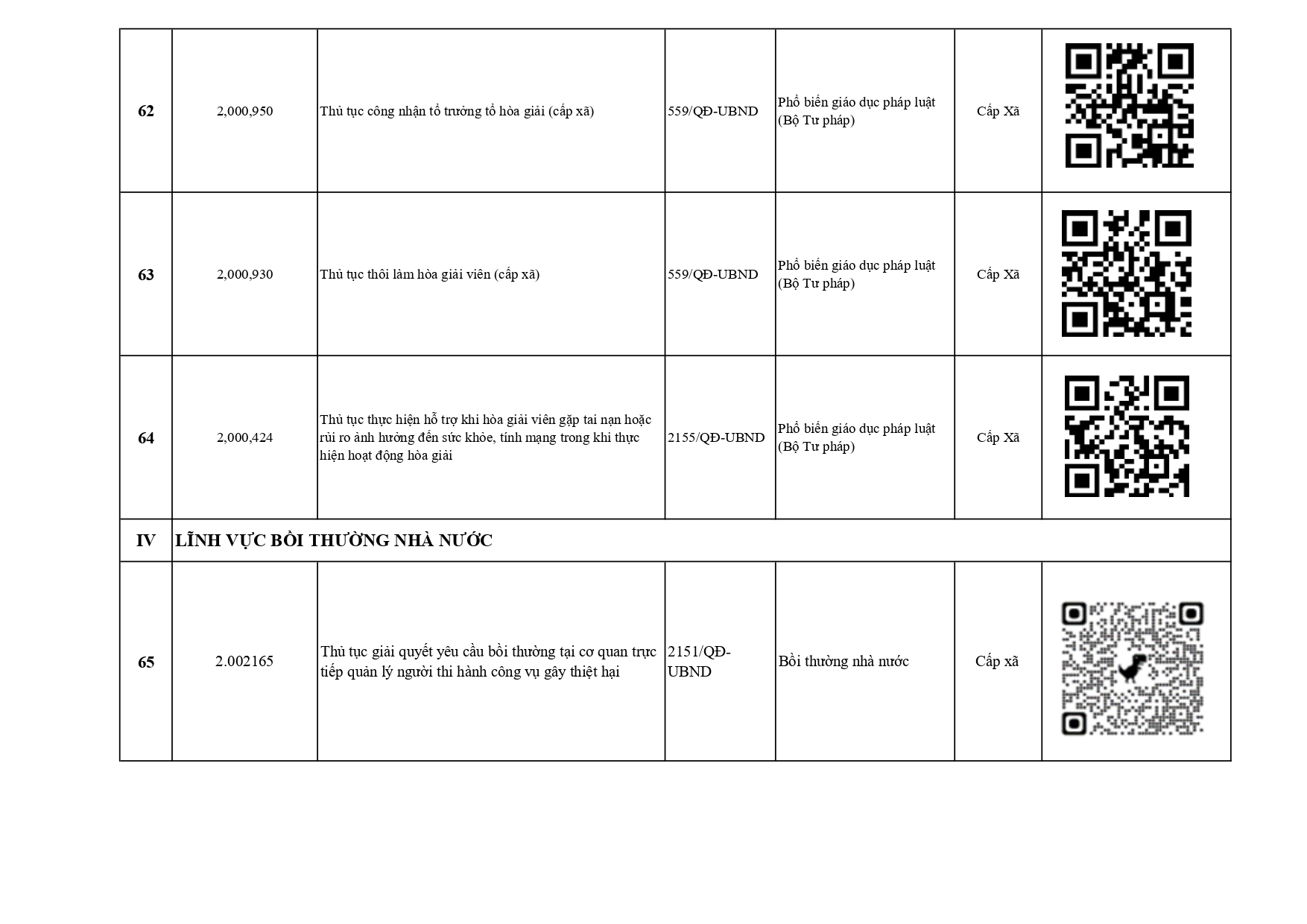 | 62 | 2,000,950 | Thủ tục công nhận tổ trưởng tổ hòa giải (cấp xã) | 559/QĐ-UBND | Phổ biến giáo dục pháp luật (Bộ Tư pháp) | Cấp Xã |  |
|---|---|---|---|---|---|---|
| 63 | 2,000,930 | Thủ tục thôi làm hòa giải viên (cấp xã) | 559/QĐ-UBND | Phổ biến giáo dục pháp luật (Bộ Tư pháp) | Cấp Xã |  |
| 64 | 2,000,424 | Thủ tục thực hiện hỗ trợ khi hòa giải viên gặp tai nạn hoặc rủi ro ảnh hưởng đến sức khỏe, tính mạng trong khi thực hiện hoạt động hòa giải | 2155/QĐ-UBND | Phổ biến giáo dục pháp luật (Bộ Tư pháp) | Cấp Xã |  |
| IV | LĨNH VỰC BỒI THƯỜNG NHÀ NƯỚC |  |  |  |  |  |
| 65 | 2.002165 | Thủ tục giải quyết yêu cầu bồi thường tại cơ quan trực tiếp quản lý người thi hành công vụ gây thiệt hại | 2151/QĐ-UBND | Bồi thường nhà nước | Cấp xã |  |